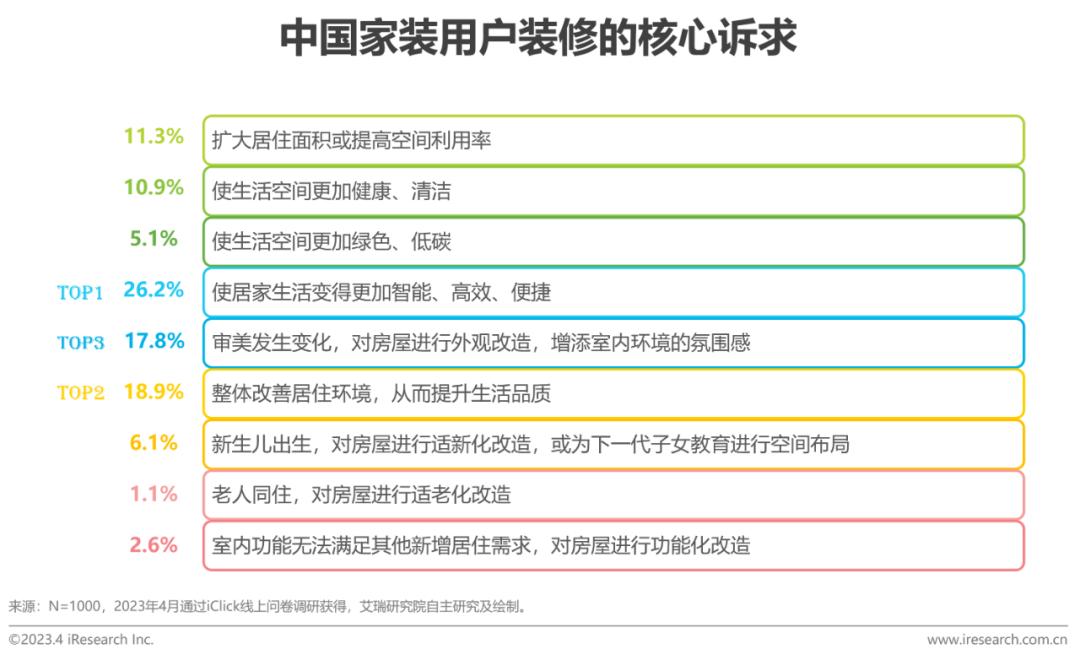 中国家装用户装修的核心诉求

11.3% 扩大居住面积或提高空间利用率

10.9% 使生活空间更加健康、清洁

5.1% 使生活空间更加绿色、低碳

TOP1 26.2% 使居家生活变得更加智能、高效、便捷

TOP3 17.8% 审美发生变化，对房屋进行外观改造，增添室内环境的氛围感

TOP2 18.9% 整体改善居住环境，从而提升生活品质

6.1% 新生儿出生，对房屋进行适新化改造，或为下一代子女教育进行空间布局

1.1% 老人同住，对房屋进行适老化改造

2.6% 室内功能无法满足其他新增居住需求，对房屋进行功能化改造

来源：N=1000，2023年4月通过iClick线上问卷调研获得，艾瑞研究院自主研究及绘制。

©2023.4 iResearch Inc.

www.iresearch.com.cn